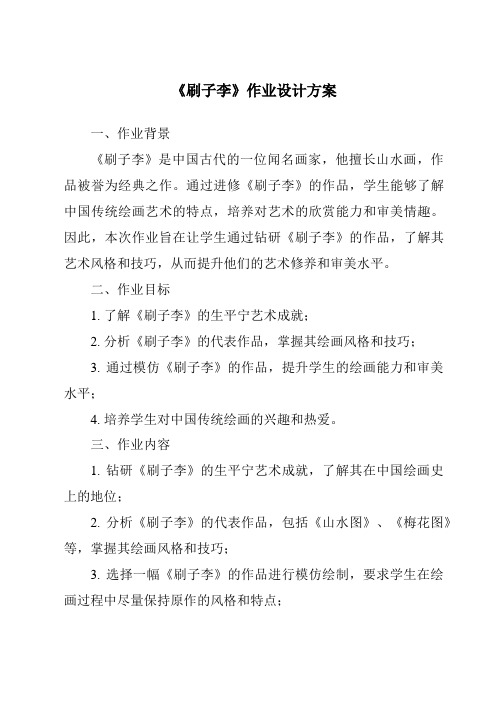 《刷子李》作业设计方案

一、作业背景

《刷子李》是中国古代的一位闻名画家，他擅长山水画，作品被誉为经典之作。通过进修《刷子李》的作品，学生能够了解中国传统绘画艺术的特点，培养对艺术的欣赏能力和审美情趣。因此，本次作业旨在让学生通过钻研《刷子李》的作品，了解其艺术风格和技巧，从而提升他们的艺术修养和审美水平。

二、作业目标

1. 了解《刷子李》的生平宁艺术成就；

2. 分析《刷子李》的代表作品，掌握其绘画风格和技巧；

3. 通过模仿《刷子李》的作品，提升学生的绘画能力和审美水平；

4. 培养学生对中国传统绘画的兴趣和热爱。

三、作业内容

1. 钻研《刷子李》的生平宁艺术成就，了解其在中国绘画史上的地位；

2. 分析《刷子李》的代表作品，包括《山水图》、《梅花图》等，掌握其绘画风格和技巧；

3. 选择一幅《刷子李》的作品进行模仿绘制，要求学生在绘画过程中尽量保持原作的风格和特点；